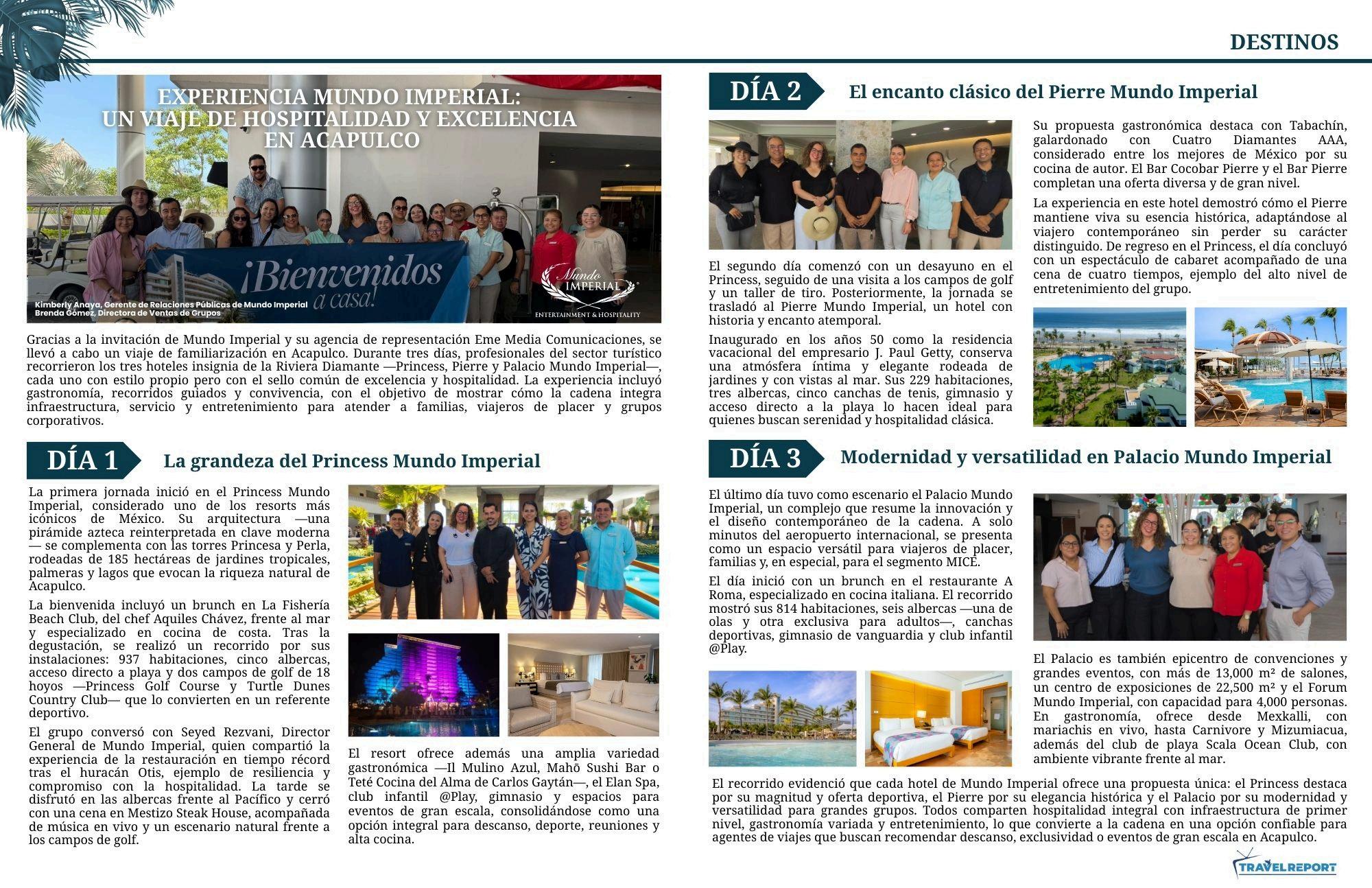 DESTINOS

EXPERIENCIA MUNDO IMPERIAL:
UN VIAJE DE HOSPITALIDAD Y EXCELENCIA EN ACAPULCO

¡Bienvenidos a casa!

Mundo IMPERIAL ENTERTAINMENT & HOSPITALITY

Kimberly Anaya, Gerente de Relaciones Públicas de Mundo Imperial
Brenda Gómez, Directora de Ventas de Grupos

Gracias a la invitación de Mundo Imperial y su agencia de representación Eme Media Comunicaciones, se llevó a cabo un viaje de familiarización en Acapulco. Durante tres días, profesionales del sector turístico recorrieron los tres hoteles insignia de la Riviera Diamante —Princess, Pierre y Palacio Mundo Imperial—, cada uno con estilo propio pero con el sello común de excelencia y hospitalidad. La experiencia incluyó gastronomía, recorridos guiados y convivencia, con el objetivo de mostrar cómo la cadena integra infraestructura, servicio y entretenimiento para atender a familias, viajeros de placer y grupos corporativos.

DÍA 1 La grandeza del Princess Mundo Imperial

La primera jornada inició en el Princess Mundo Imperial, considerado uno de los resorts más icónicos de México. Su arquitectura —una pirámide azteca reinterpretada en clave moderna — se complementa con las torres Princesa y Perla, rodeadas de 185 hectáreas de jardines tropicales, palmeras y lagos que evocan la riqueza natural de Acapulco.

La bienvenida incluyó un brunch en La Fishería Beach Club, del chef Aquiles Chávez, frente al mar y especializado en cocina de costa. Tras la degustación, se realizó un recorrido por sus instalaciones: 937 habitaciones, cinco albercas, acceso directo a playa y dos campos de golf de 18 hoyos —Princess Golf Course y Turtle Dunes Country Club— que lo convierten en un referente deportivo.

El grupo conversó con Seyed Rezvani, Director General de Mundo Imperial, quien compartió la experiencia de la restauración en tiempo récord tras el huracán Otis, ejemplo de resiliencia y compromiso con la hospitalidad. La tarde se disfrutó en las albercas frente al Pacífico y cerró con una cena en Mestizo Steak House, acompañada de música en vivo y un escenario natural frente a los campos de golf.

El resort ofrece además una amplia variedad gastronómica —Il Mulino Azul, Mahō Sushi Bar o Teté Cocina del Alma de Carlos Gaytán—, el Elan Spa, club infantil @Play, gimnasio y espacios para eventos de gran escala, consolidándose como una opción integral para descanso, deporte, reuniones y alta cocina.

DÍA 2 El encanto clásico del Pierre Mundo Imperial

El segundo día comenzó con un desayuno en el Princess, seguido de una visita a los campos de golf y un taller de tiro. Posteriormente, la jornada se trasladó al Pierre Mundo Imperial, un hotel con historia y encanto atemporal.

Inaugurado en los años 50 como la residencia vacacional del empresario J. Paul Getty, conserva una atmósfera íntima y elegante rodeada de jardines y con vistas al mar. Sus 229 habitaciones, tres albercas, cinco canchas de tenis, gimnasio y acceso directo a la playa lo hacen ideal para quienes buscan serenidad y hospitalidad clásica.

Su propuesta gastronómica destaca con Tabachín, galardonado con Cuatro Diamantes AAA, considerado entre los mejores de México por su cocina de autor. El Bar Cocobar Pierre y el Bar Pierre completan una oferta diversa y de gran nivel.

La experiencia en este hotel demostró cómo el Pierre mantiene viva su esencia histórica, adaptándose al viajero contemporáneo sin perder su carácter distinguido. De regreso en el Princess, el día concluyó con un espectáculo de cabaret acompañado de una cena de cuatro tiempos, ejemplo del alto nivel de entretenimiento del grupo.

DÍA 3 Modernidad y versatilidad en Palacio Mundo Imperial

El último día tuvo como escenario el Palacio Mundo Imperial, un complejo que resume la innovación y el diseño contemporáneo de la cadena. A solo minutos del aeropuerto internacional, se presenta como un espacio versátil para viajeros de placer, familias y, en especial, para el segmento MICE.

El día inició con un brunch en el restaurante A Roma, especializado en cocina italiana. El recorrido mostró sus 814 habitaciones, seis albercas —una de olas y otra exclusiva para adultos—, canchas deportivas, gimnasio de vanguardia y club infantil @Play.

El Palacio es también epicentro de convenciones y grandes eventos, con más de 13,000 m² de salones, un centro de exposiciones de 22,500 m² y el Forum Mundo Imperial, con capacidad para 4,000 personas. En gastronomía, ofrece desde Mexkalli, con mariachis en vivo, hasta Carnivore y Mizumiacua, además del club de playa Scala Ocean Club, con ambiente vibrante frente al mar.

El recorrido evidenció que cada hotel de Mundo Imperial ofrece una propuesta única: el Princess destaca por su magnitud y oferta deportiva, el Pierre por su elegancia histórica y el Palacio por su modernidad y versatilidad para grandes grupos. Todos comparten hospitalidad integral con infraestructura de primer nivel, gastronomía variada y entretenimiento, lo que convierte a la cadena en una opción confiable para agentes de viajes que buscan recomendar descanso, exclusividad o eventos de gran escala en Acapulco.

TRAVELREPORT